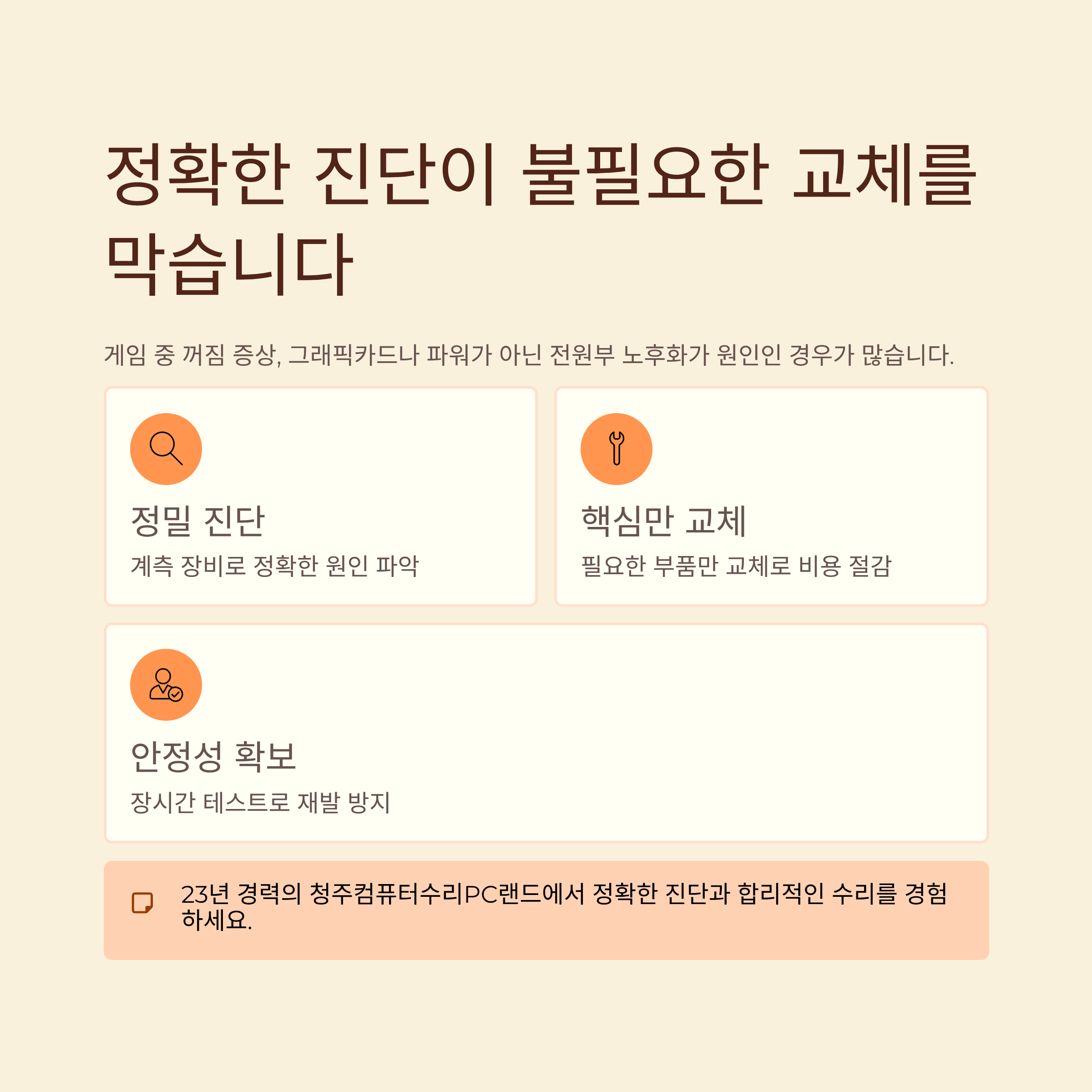 정확한 진단이 불필요한 교체를 막습니다

게임 중 꺼짐 증상, 그래픽카드나 파워가 아닌 전원부 노후화가 원인인 경우가 많습니다.

정밀 진단

계측 장비로 정확한 원인 파악

핵심만 교체

필요한 부품만 교체로 비용 절감

안정성 확보

장시간 테스트로 재발 방지

23년 경력의 청주컴퓨터수리PC랜드에서 정확한 진단과 합리적인 수리를 경험하세요.